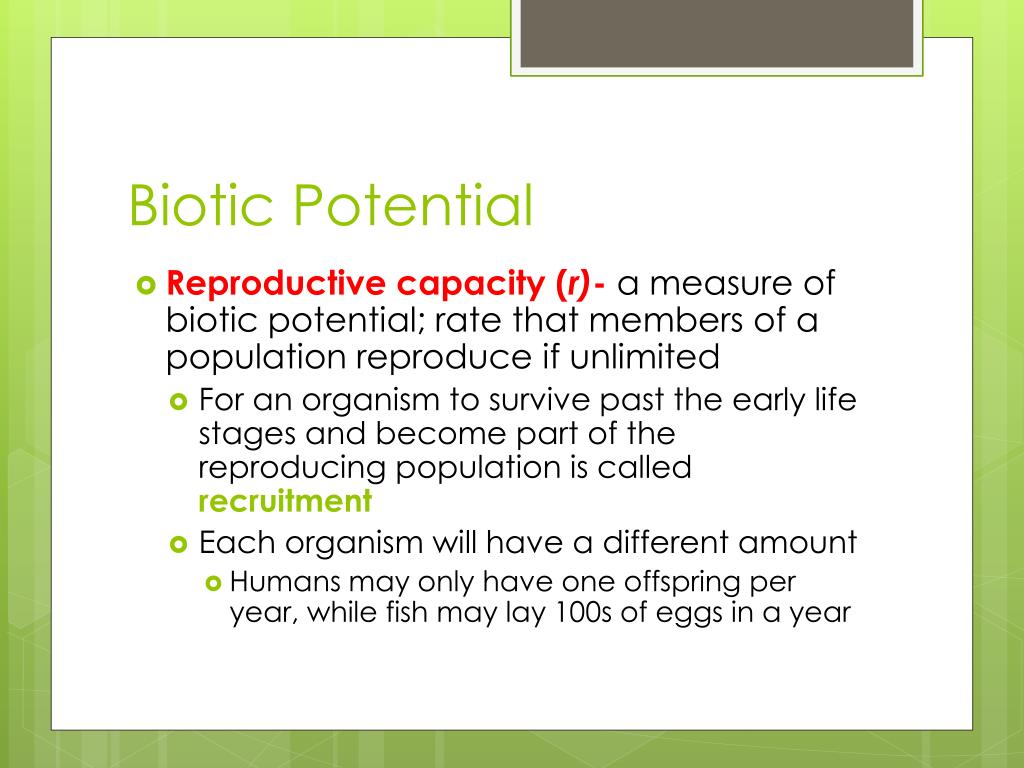 Biotic Potential

Reproductive capacity (r)- a measure of biotic potential; rate that members of a population reproduce if unlimited

For an organism to survive past the early life stages and become part of the reproducing population is called recruitment

Each organism will have a different amount

Humans may only have one offspring per year, while fish may lay 100s of eggs in a year